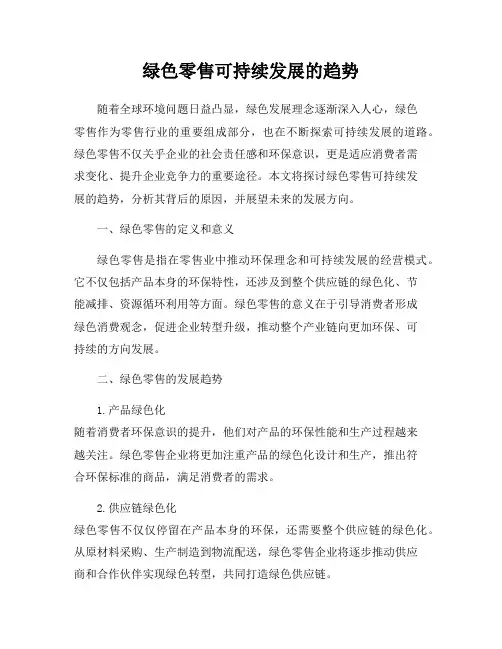 绿色零售可持续发展的趋势

随着全球环境问题日益凸显，绿色发展理念逐渐深入人心，绿色零售作为零售行业的重要组成部分，也在不断探索可持续发展的道路。绿色零售不仅关乎企业的社会责任感和环保意识，更是适应消费者需求变化、提升企业竞争力的重要途径。本文将探讨绿色零售可持续发展的趋势，分析其背后的原因，并展望未来的发展方向。

一、绿色零售的定义和意义

绿色零售是指在零售业中推动环保理念和可持续发展的经营模式。它不仅包括产品本身的环保特性，还涉及到整个供应链的绿色化、节能减排、资源循环利用等方面。绿色零售的意义在于引导消费者形成绿色消费观念，促进企业转型升级，推动整个产业链向更加环保、可持续的方向发展。

二、绿色零售的发展趋势

1. 产品绿色化
随着消费者环保意识的提升，他们对产品的环保性能和生产过程越来越关注。绿色零售企业将更加注重产品的绿色化设计和生产，推出符合环保标准的商品，满足消费者的需求。

2. 供应链绿色化
绿色零售不仅仅停留在产品本身的环保，还需要整个供应链的绿色化。从原材料采购、生产制造到物流配送，绿色零售企业将逐步推动供应商和合作伙伴实现绿色转型，共同打造绿色供应链。